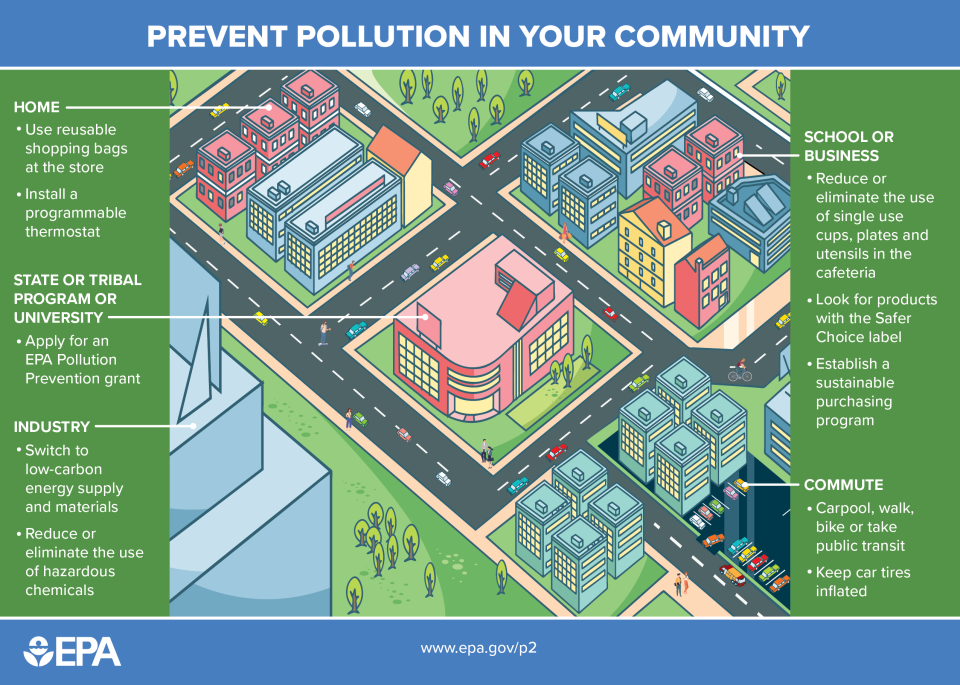 PREVENT POLLUTION IN YOUR COMMUNITY

HOME
• Use reusable shopping bags at the store
• Install a programmable thermostat

STATE OR TRIBAL PROGRAM OR UNIVERSITY
• Apply for an EPA Pollution Prevention grant

INDUSTRY
• Switch to low-carbon energy supply and materials
• Reduce or eliminate the use of hazardous chemicals

SCHOOL OR BUSINESS
• Reduce or eliminate the use of single use cups, plates and utensils in the cafeteria
• Look for products with the Safer Choice label
• Establish a sustainable purchasing program

COMMUTE
• Carpool, walk, bike or take public transit
• Keep car tires inflated

EPA

www.epa.gov/p2